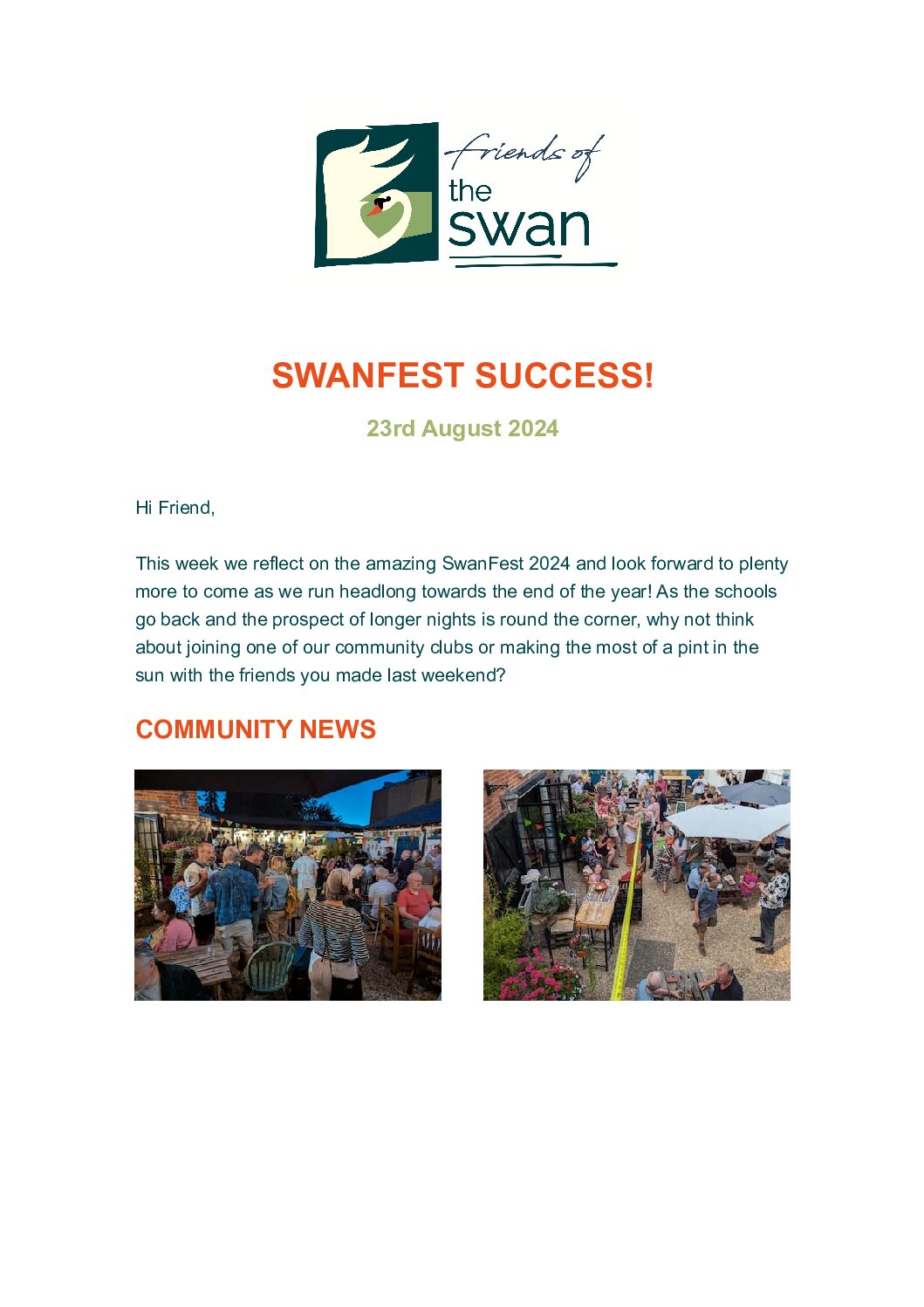 friends of the swan

SWANFEST SUCCESS!

23rd August 2024

Hi Friend,

This week we reflect on the amazing SwanFest 2024 and look forward to plenty more to come as we run headlong towards the end of the year! As the schools go back and the prospect of longer nights is round the corner, why not think about joining one of our community clubs or making the most of a pint in the sun with the friends you made last weekend?

COMMUNITY NEWS